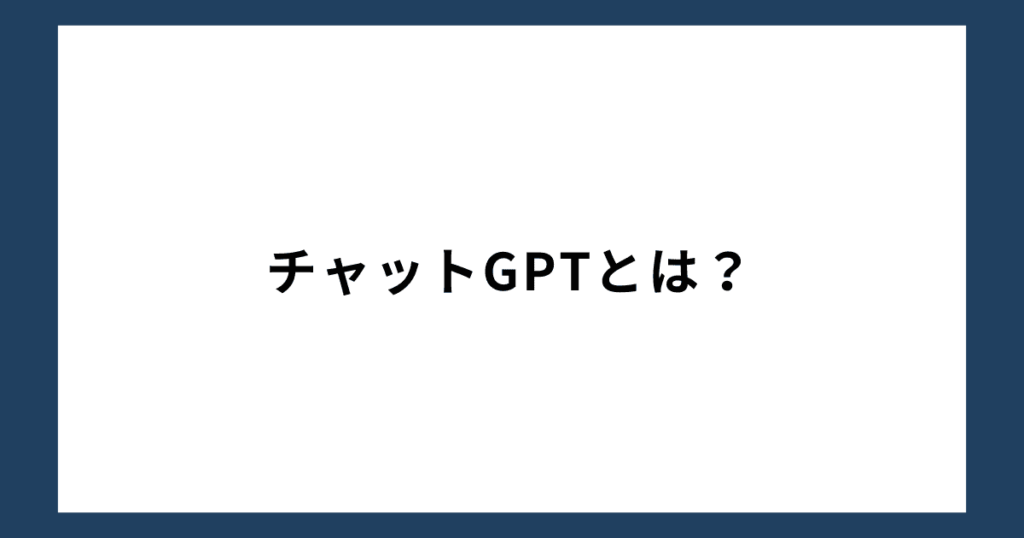 チャットGPTとは？